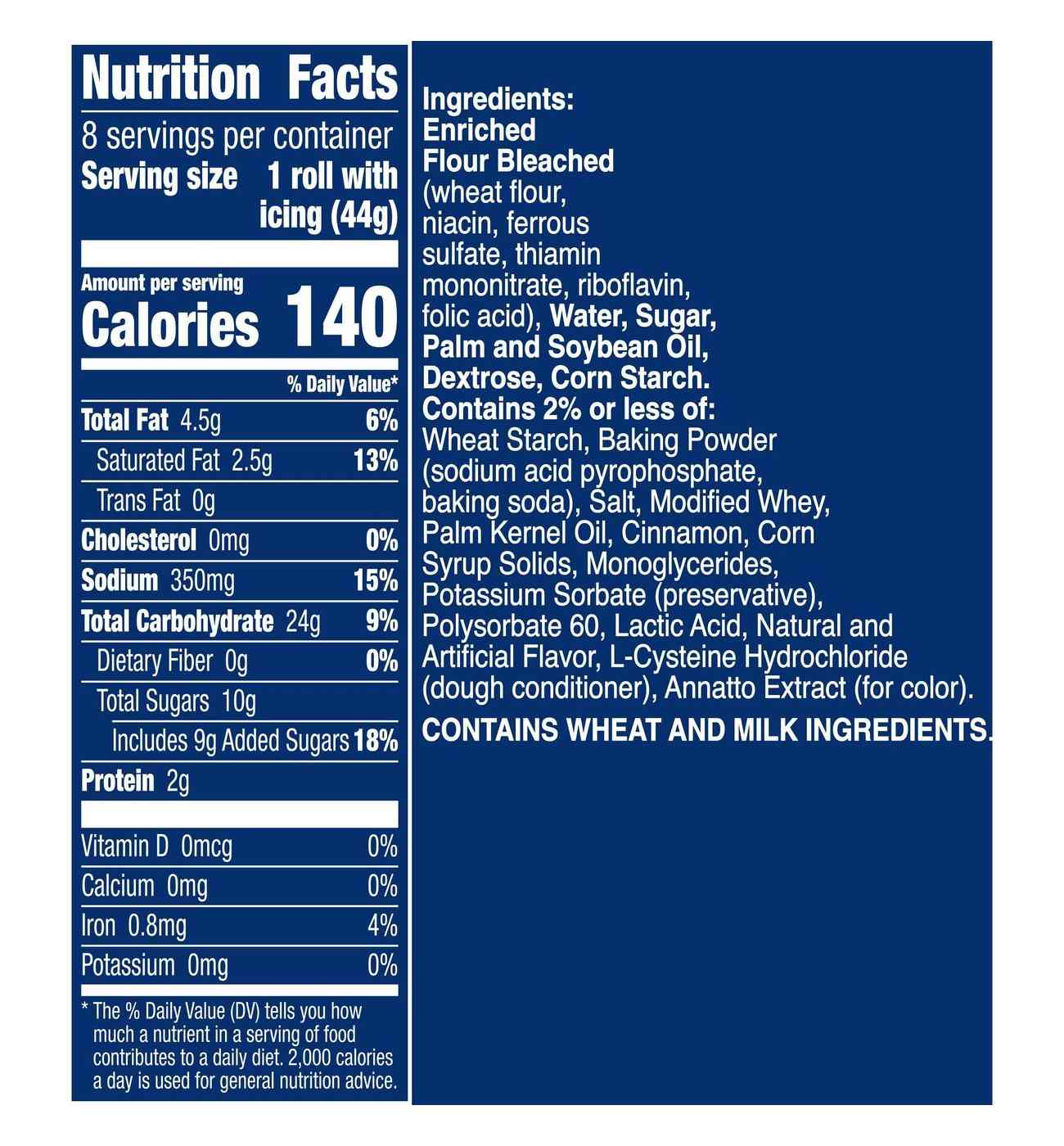 Nutrition Facts

8 servings per container
Serving size 1 roll with icing (44g)

Amount per serving
Calories 140

% Daily Value*

Total Fat 4.5g 6%
Saturated Fat 2.5g 13%
Trans Fat 0g
Cholesterol 0mg 0%
Sodium 350mg 15%
Total Carbohydrate 24g 9%
Dietary Fiber 0g 0%
Total Sugars 10g
Includes 9g Added Sugars 18%
Protein 2g

Vitamin D 0mcg 0%
Calcium 0mg 0%
Iron 0.8mg 4%
Potassium 0mg 0%

* The % Daily Value (DV) tells you how much a nutrient in a serving of food contributes to a daily diet. 2,000 calories a day is used for general nutrition advice.

Ingredients: Enriched Flour Bleached (wheat flour, niacin, ferrous sulfate, thiamin mononitrate, riboflavin, folic acid), Water, Sugar, Palm and Soybean Oil, Dextrose, Corn Starch. Contains 2% or less of: Wheat Starch, Baking Powder (sodium acid pyrophosphate, baking soda), Salt, Modified Whey, Palm Kernel Oil, Cinnamon, Corn Syrup Solids, Monoglycerides, Potassium Sorbate (preservative), Polysorbate 60, Lactic Acid, Natural and Artificial Flavor, L-Cysteine Hydrochloride (dough conditioner), Annatto Extract (for color).

CONTAINS WHEAT AND MILK INGREDIENTS.